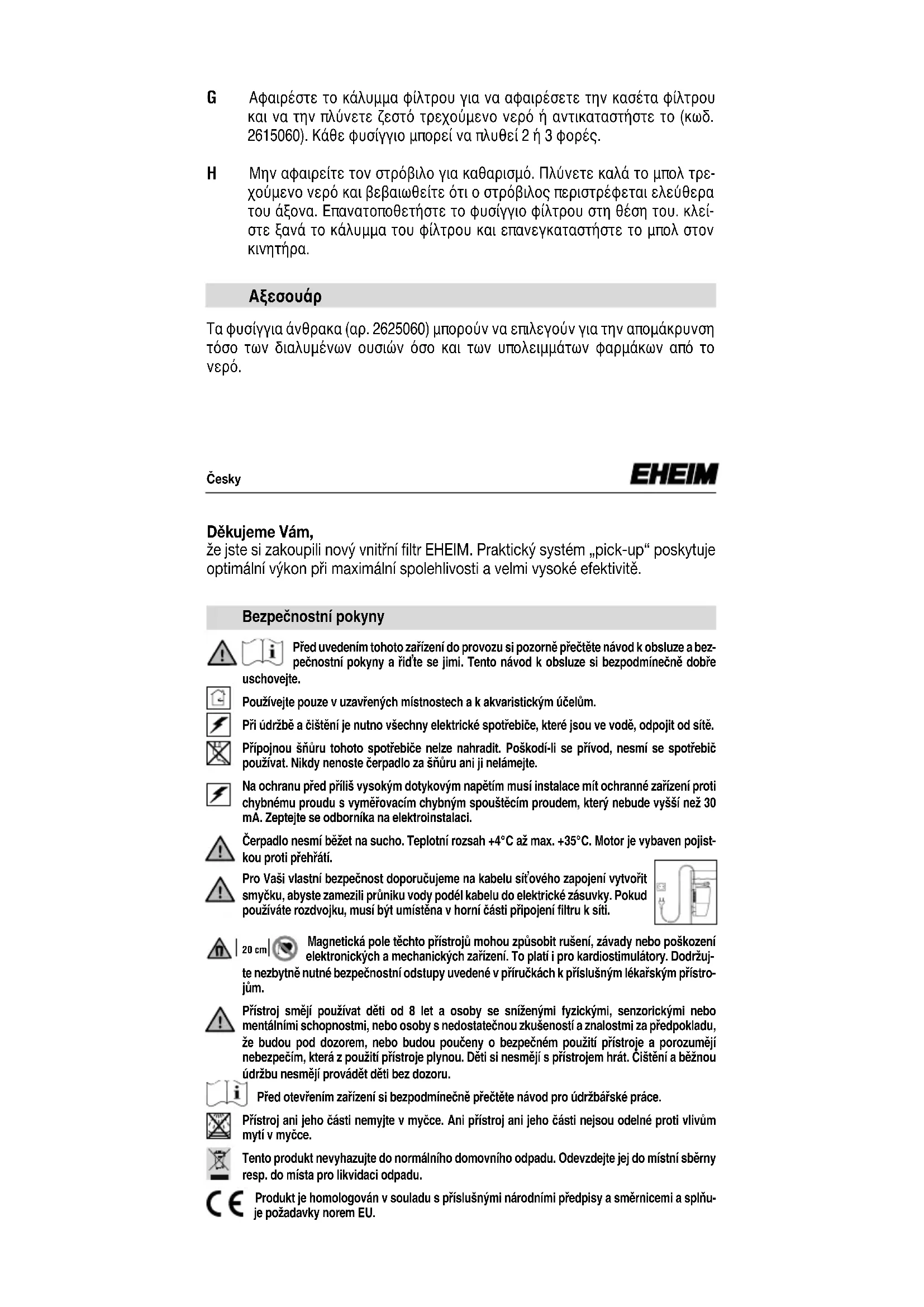 G Αφαιρέστε το κάλυμμα φίλτρου για να αφαιρέσετε την κασέτα φίλτρου και να την πλύνετε ζεστό τρεχούμενο νερό ή αντικαταστήστε το (κωδ. 2615060). Κάθε φυσίγγιο μπορεί να πλυθεί 2 ή 3 φορές.

H Μην αφαιρείτε τον στρόβιλο για καθαρισμό. Πλύνετε καλά το μπολ τρεχούμενο νερό και βεβαιωθείτε ότι ο στρόβιλος περιστρέφεται ελεύθερα του άξονα. Επανατοποθετήστε το φυσίγγιο φίλτρου στη θέση του. κλείστε ξανά το κάλυμμα του φίλτρου και επανεγκαταστήστε το μπολ στον κινητήρα.

Αξεσουάρ

Τα φυσίγγια άνθρακα (αρ. 2625060) μπορούν να επιλεγούν για την απομάκρυνση τόσο των διαλυμένων ουσιών όσο και των υπολειμμάτων φαρμάκων από το νερό.

Česky

EHEIM

Děkujeme Vám,
že jste si zakoupili nový vnitřní filtr EHEIM. Praktický systém „pick-up“ poskytuje optimální výkon při maximální spolehlivosti a velmi vysoké efektivitě.

Bezpečnostní pokyny

Před uvedením tohoto zařízení do provozu si pozorně přečtěte návod k obsluze a bezpečnostní pokyny a řiďte se jimi. Tento návod k obsluze si bezpodmínečně dobře uschovejte.

Používejte pouze v uzavřených místnostech a k akvaristickým účelům.

Při údržbě a čištění je nutno všechny elektrické spotřebiče, které jsou ve vodě, odpojit od sítě.

Přípojnou šňůru tohoto spotřebiče nelze nahradit. Poškodí-li se přívod, nesmí se spotřebič používat. Nikdy nenoste čerpadlo za šňůru ani ji nelámejte.

Na ochranu před příliš vysokým dotykovým napětím musí instalace mít ochranné zařízení proti chybnému proudu s vyměřovacím chybným spouštěcím proudem, který nebude vyšší než 30 mA. Zeptejte se odborníka na elektroinstalaci.

Čerpadlo nesmí běžet na sucho. Teplotní rozsah +4°C až max. +35°C. Motor je vybaven pojistkou proti přehřátí.

Pro Vaši vlastní bezpečnost doporučujeme na kabelu síťového zapojení vytvořit smyčku, abyste zamezili průniku vody podél kabelu do elektrické zásuvky. Pokud používáte rozdvojku, musí být umístěna v horní části připojení filtru k síti.

20 cm Magnetická pole těchto přístrojů mohou způsobit rušení, závady nebo poškození elektronických a mechanických zařízení. To platí i pro kardiostimulátory. Dodržujte nezbytně nutné bezpečnostní odstupy uvedené v příručkách k příslušným lékařským přístrojům.

Přístroj smějí používat děti od 8 let a osoby se sníženými fyzickými, senzorickými nebo mentálními schopnostmi, nebo osoby s nedostatečnou zkušeností a znalostmi za předpokladu, že budou pod dozorem, nebo budou poučeny o bezpečném použití přístroje a porozumějí nebezpečím, která z použití přístroje plynou. Děti si nesmějí s přístrojem hrát. Čištění a běžnou údržbu nesmějí provádět děti bez dozoru.

Před otevřením zařízení si bezpodmínečně přečtěte návod pro údržbářské práce.

Přístroj ani jeho části nemyjte v myčce. Ani přístroj ani jeho části nejsou odelné proti vlivům mytí v myčce.

Tento produkt nevyhazujte do normálního domovního odpadu. Odevzdejte jej do místní sběrny resp. do místa pro likvidaci odpadu.

CE Produkt je homologován v souladu s příslušnými národními předpisy a směrnicemi a splňuje požadavky norem EU.